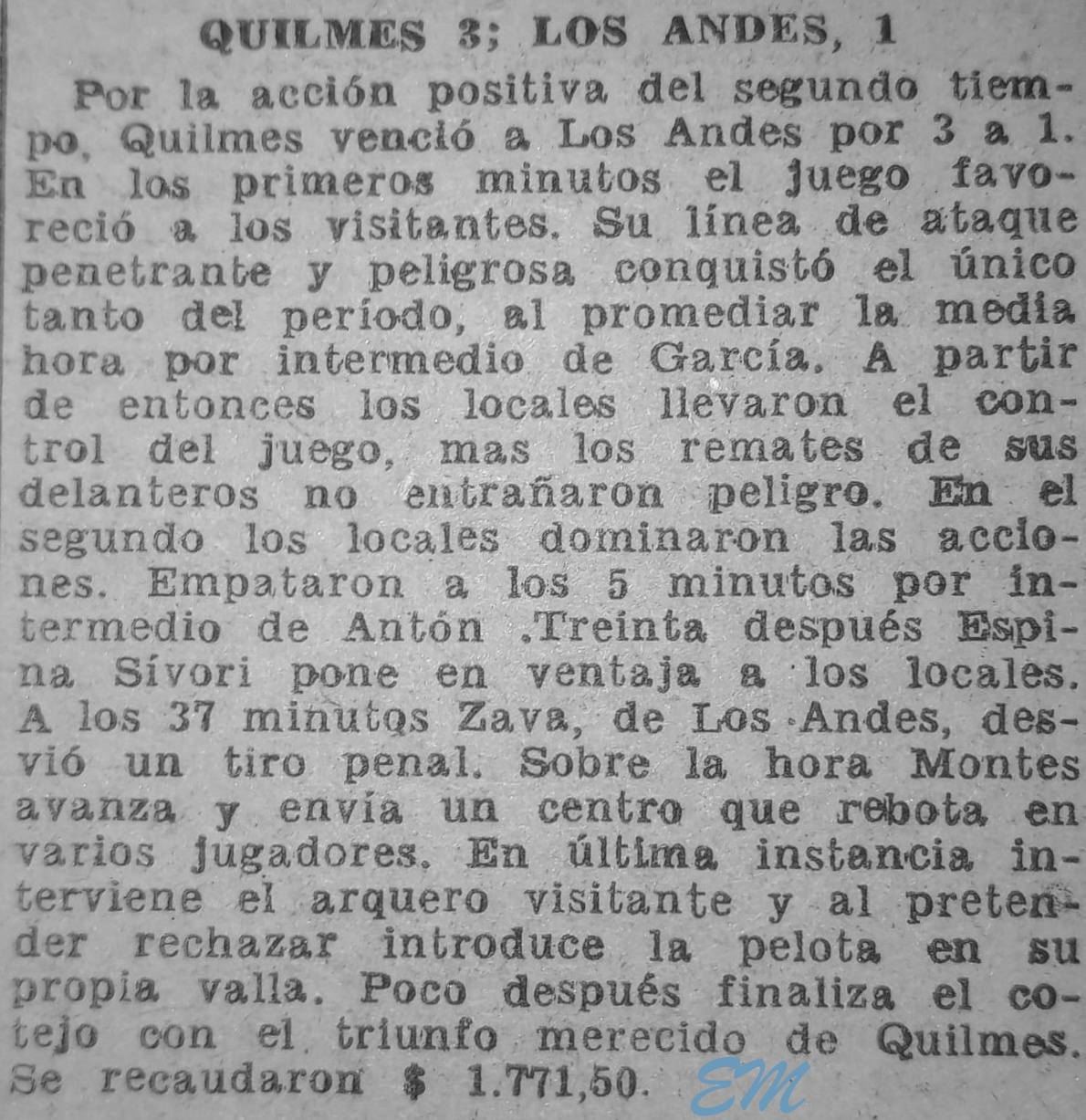 QUILMES 3; LOS ANDES, 1

Por la acción positiva del segundo tiempo, Quilmes venció a Los Andes por 3 a 1. En los primeros minutos el juego favoreció a los visitantes. Su línea de ataque penetrante y peligrosa conquistó el único tanto del período, al promediar la media hora por intermedio de García. A partir de entonces los locales llevaron el control del juego, mas los remates de sus delanteros no entrañaron peligro. En el segundo los locales dominaron las acciones. Empataron a los 5 minutos por intermedio de Antón .Treinta después Espina Sívori pone en ventaja a los locales. A los 37 minutos Zava, de Los Andes, desvió un tiro penal. Sobre la hora Montes avanza y envía un centro que rebota en varios jugadores. En última instancia interviene el arquero visitante y al pretender rechazar introduce la pelota en su propia valla. Poco después finaliza el cotejo con el triunfo merecido de Quilmes. Se recaudaron $ 1.771,50.

EM